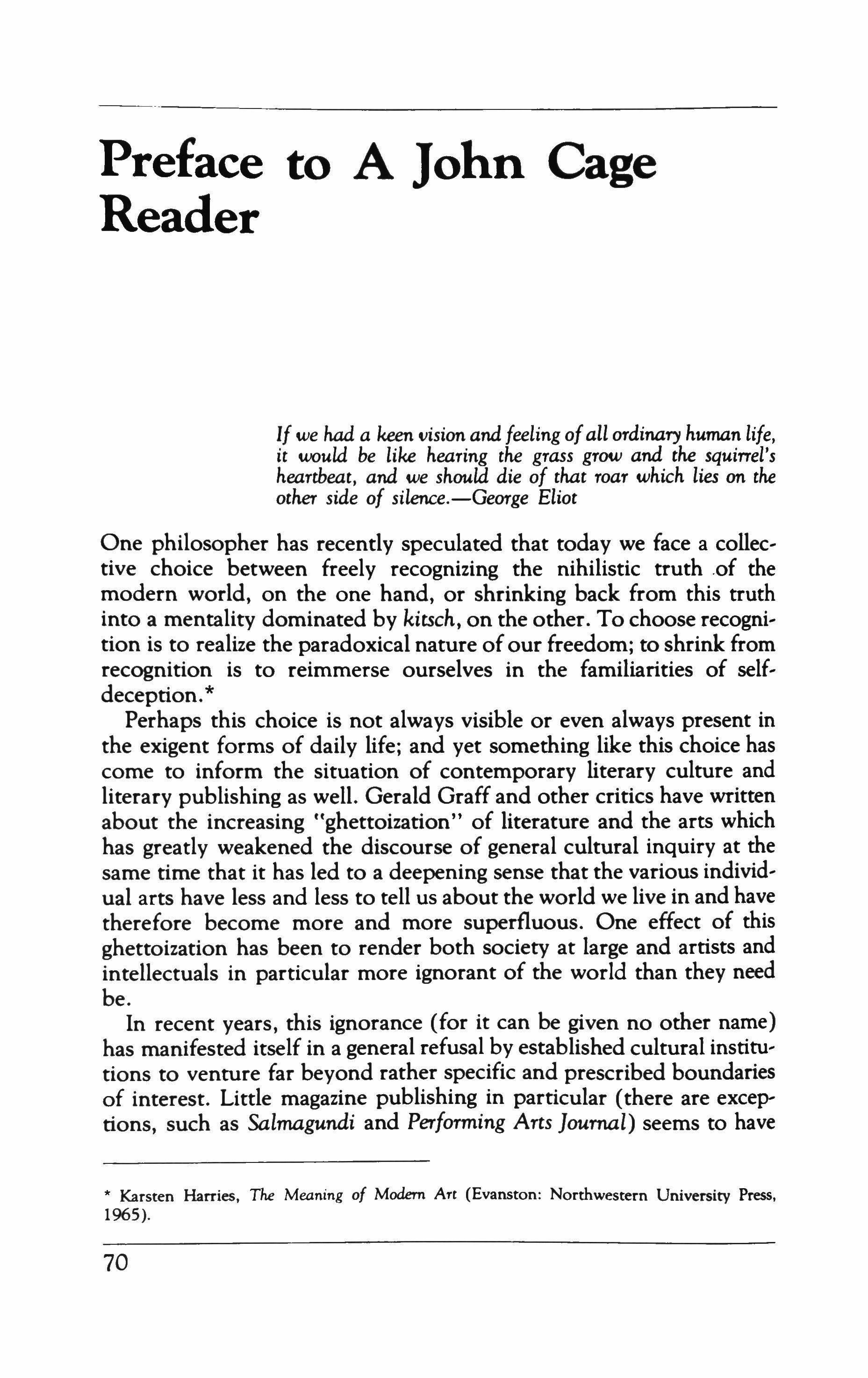 Preface to A John Cage Reader

If we had a keen vision and feeling of all ordinary human life, it would be like hearing the grass grow and the squirrel's heartbeat, and we should die of that roar which lies on the other side of silence.—George Eliot

One philosopher has recently speculated that today we face a collective choice between freely recognizing the nihilistic truth of the modern world, on the one hand, or shrinking back from this truth into a mentality dominated by kitsch, on the other. To choose recognition is to realize the paradoxical nature of our freedom; to shrink from recognition is to reimmerse ourselves in the familiarities of self-deception.*

Perhaps this choice is not always visible or even always present in the exigent forms of daily life; and yet something like this choice has come to inform the situation of contemporary literary culture and literary publishing as well. Gerald Graff and other critics have written about the increasing "ghettoization" of literature and the arts which has greatly weakened the discourse of general cultural inquiry at the same time that it has led to a deepening sense that the various individual arts have less and less to tell us about the world we live in and have therefore become more and more superfluous. One effect of this ghettoization has been to render both society at large and artists and intellectuals in particular more ignorant of the world than they need be.

In recent years, this ignorance (for it can be given no other name) has manifested itself in a general refusal by established cultural institutions to venture far beyond rather specific and prescribed boundaries of interest. Little magazine publishing in particular (there are exceptions, such as Salmagundi and Performing Arts Journal) seems to have

* Karsten Harries, The Meaning of Modern Art (Evanston: Northwestern University Press, 1965).

70